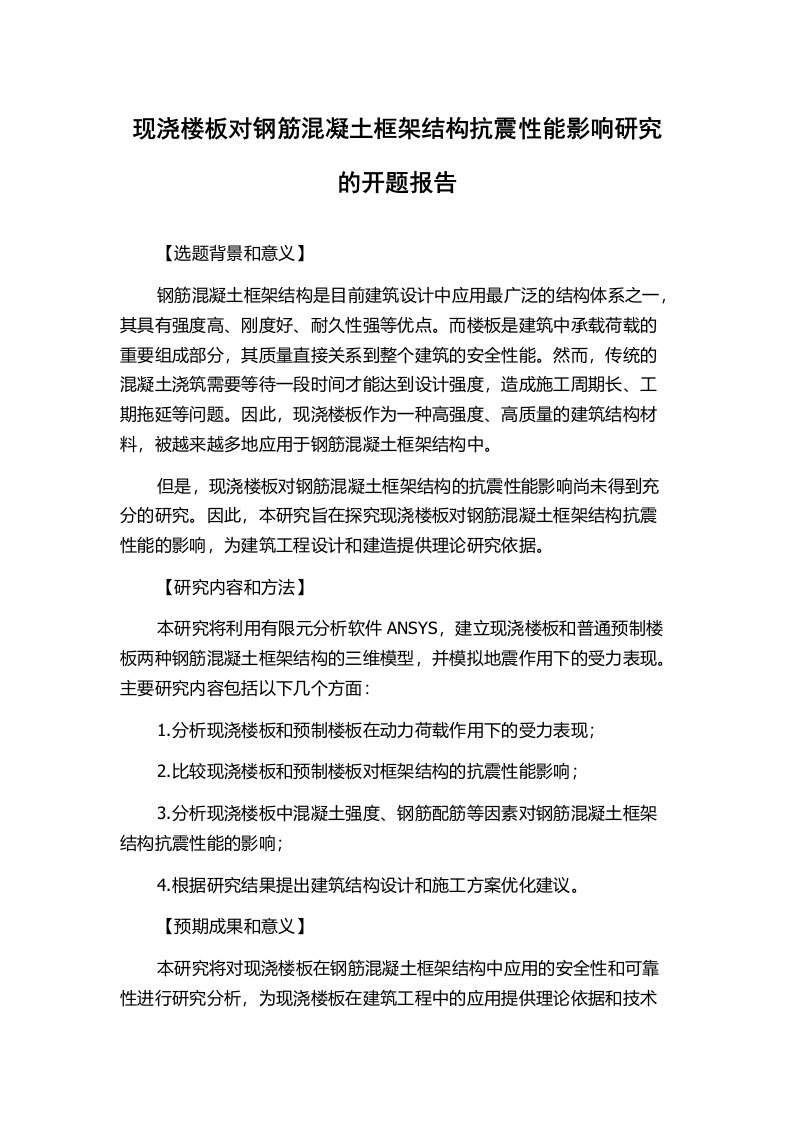 现浇楼板对钢筋混凝土框架结构抗震性能影响研究的开题报告

【选题背景和意义】

钢筋混凝土框架结构是目前建筑设计中应用最广泛的结构体系之一，其具有强度高、刚度好、耐久性强等优点。而楼板是建筑中承载荷载的重要组成部分，其质量直接关系到整个建筑的安全性能。然而，传统的混凝土浇筑需要等待一段时间才能达到设计强度，造成施工周期长、工期拖延等问题。因此，现浇楼板作为一种高强度、高质量的建筑结构材料，被越来越多地应用于钢筋混凝土框架结构中。

但是，现浇楼板对钢筋混凝土框架结构的抗震性能影响尚未得到充分的研究。因此，本研究旨在探究现浇楼板对钢筋混凝土框架结构抗震性能的影响，为建筑工程设计和建造提供理论研究依据。

【研究内容和方法】

本研究将利用有限元分析软件 ANSYS，建立现浇楼板和普通预制楼板两种钢筋混凝土框架结构的三维模型，并模拟地震作用下的受力表现。主要研究内容包括以下几个方面：

1.分析现浇楼板和预制楼板在动力荷载作用下的受力表现；

2.比较现浇楼板和预制楼板对框架结构的抗震性能影响；

3.分析现浇楼板中混凝土强度、钢筋配筋等因素对钢筋混凝土框架结构抗震性能的影响；

4.根据研究结果提出建筑结构设计和施工方案优化建议。

【预期成果和意义】

本研究将对现浇楼板在钢筋混凝土框架结构中应用的安全性和可靠性进行研究分析，为现浇楼板在建筑工程中的应用提供理论依据和技术